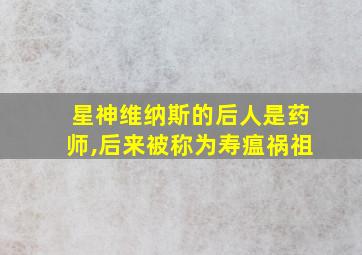 星神维纳斯的后人是药师,后来被称为寿瘟祸祖